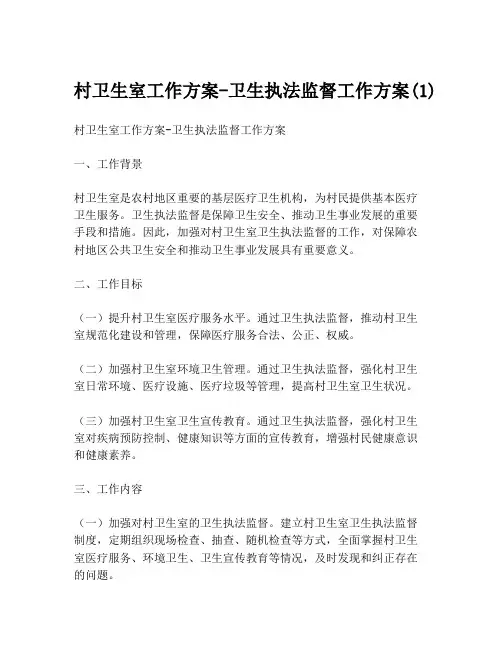 村卫生室工作方案-卫生执法监督工作方案(1)

村卫生室工作方案-卫生执法监督工作方案

一、工作背景

村卫生室是农村地区重要的基层医疗卫生机构，为村民提供基本医疗卫生服务。卫生执法监督是保障卫生安全、推动卫生事业发展的重要手段和措施。因此，加强对村卫生室卫生执法监督的工作，对保障农村地区公共卫生安全和推动卫生事业发展具有重要意义。

二、工作目标

（一）提升村卫生室医疗服务水平。通过卫生执法监督，推动村卫生室规范化建设和管理，保障医疗服务合法、公正、权威。

（二）加强村卫生室环境卫生管理。通过卫生执法监督，强化村卫生室日常环境、医疗设施、医疗垃圾等管理，提高村卫生室卫生状况。

（三）加强村卫生室卫生宣传教育。通过卫生执法监督，强化村卫生室对疾病预防控制、健康知识等方面的宣传教育，增强村民健康意识和健康素养。

三、工作内容

（一）加强对村卫生室的卫生执法监督。建立村卫生室卫生执法监督制度，定期组织现场检查、抽查、随机检查等方式，全面掌握村卫生室医疗服务、环境卫生、卫生宣传教育等情况，及时发现和纠正存在的问题。